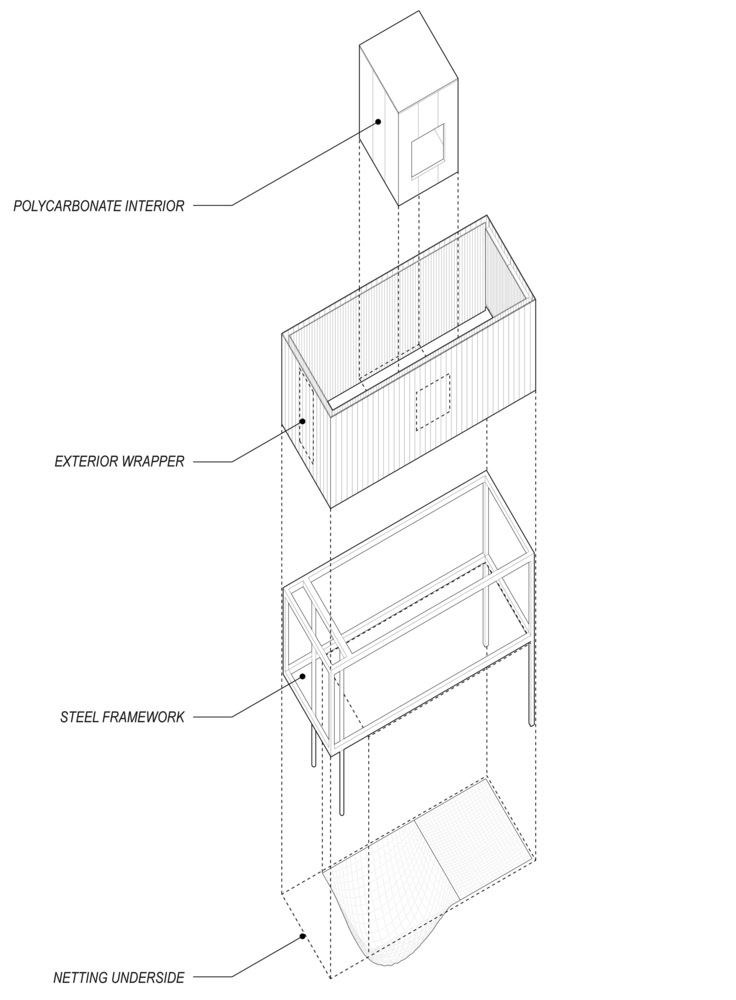 POLYCARBONATE INTERIOR

EXTERIOR WRAPPER

STEEL FRAMEWORK

NETTING UNDERSIDE